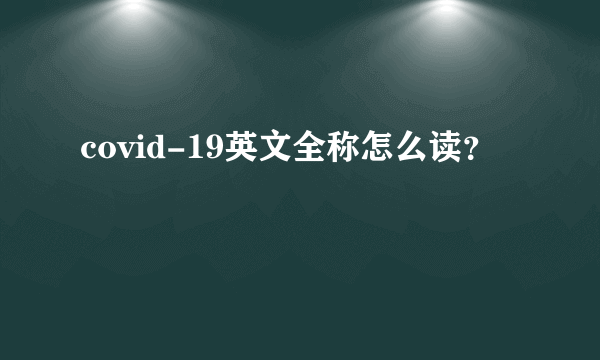 covid-19英文全称怎么读?